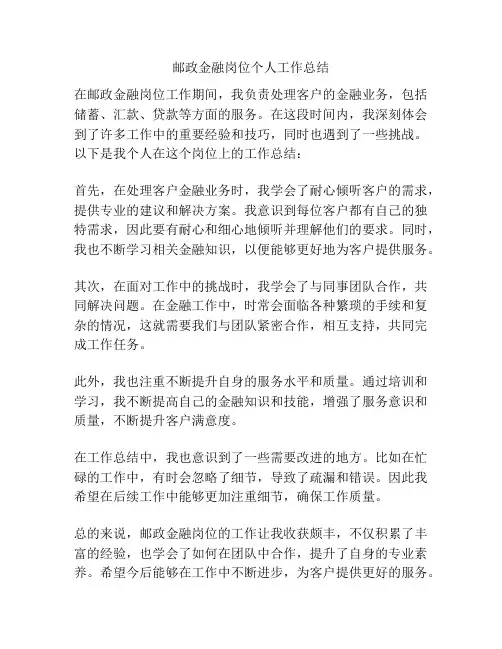 邮政金融岗位个人工作总结

在邮政金融岗位工作期间，我负责处理客户的金融业务，包括储蓄、汇款、贷款等方面的服务。在这段时间内，我深刻体会到了许多工作中的重要经验和技巧，同时也遇到了一些挑战。以下是我个人在这个岗位上的工作总结：

首先，在处理客户金融业务时，我学会了耐心倾听客户的需求，提供专业的建议和解决方案。我意识到每位客户都有自己的独特需求，因此要有耐心和细心地倾听并理解他们的要求。同时，我也不断学习相关金融知识，以便能够更好地为客户提供服务。

其次，在面对工作中的挑战时，我学会了与同事团队合作，共同解决问题。在金融工作中，时常会面临各种繁琐的手续和复杂的情况，这就需要我们与团队紧密合作，相互支持，共同完成工作任务。

此外，我也注重不断提升自身的服务水平和质量。通过培训和学习，我不断提高自己的金融知识和技能，增强了服务意识和质量，不断提升客户满意度。

在工作总结中，我也意识到了一些需要改进的地方。比如在忙碌的工作中，有时会忽略了细节，导致了疏漏和错误。因此我希望在后续工作中能够更加注重细节，确保工作质量。

总的来说，邮政金融岗位的工作让我收获颇丰，不仅积累了丰富的经验，也学会了如何在团队中合作，提升了自身的专业素养。希望今后能够在工作中不断进步，为客户提供更好的服务。